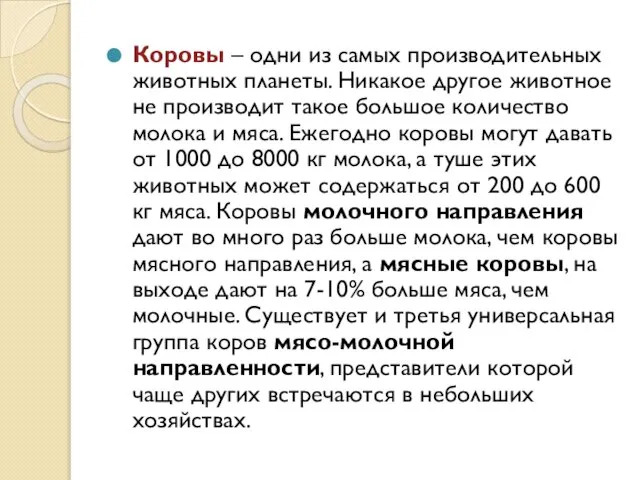 Коровы – одни из самых производительных животных планеты. Никакое другое животное не производит такое большое количество молока и мяса. Ежегодно коровы могут давать от 1000 до 8000 кг молока, а туше этих животных может содержаться от 200 до 600 кг мяса. Коровы молочного направления дают во много раз больше молока, чем коровы мясного направления, а мясные коровы, на выходе дают на 7-10% больше мяса, чем молочные. Существует и третья универсальная группа коров мясо-молочной направленности, представители которой чаще других встречаются в небольших хозяйствах.